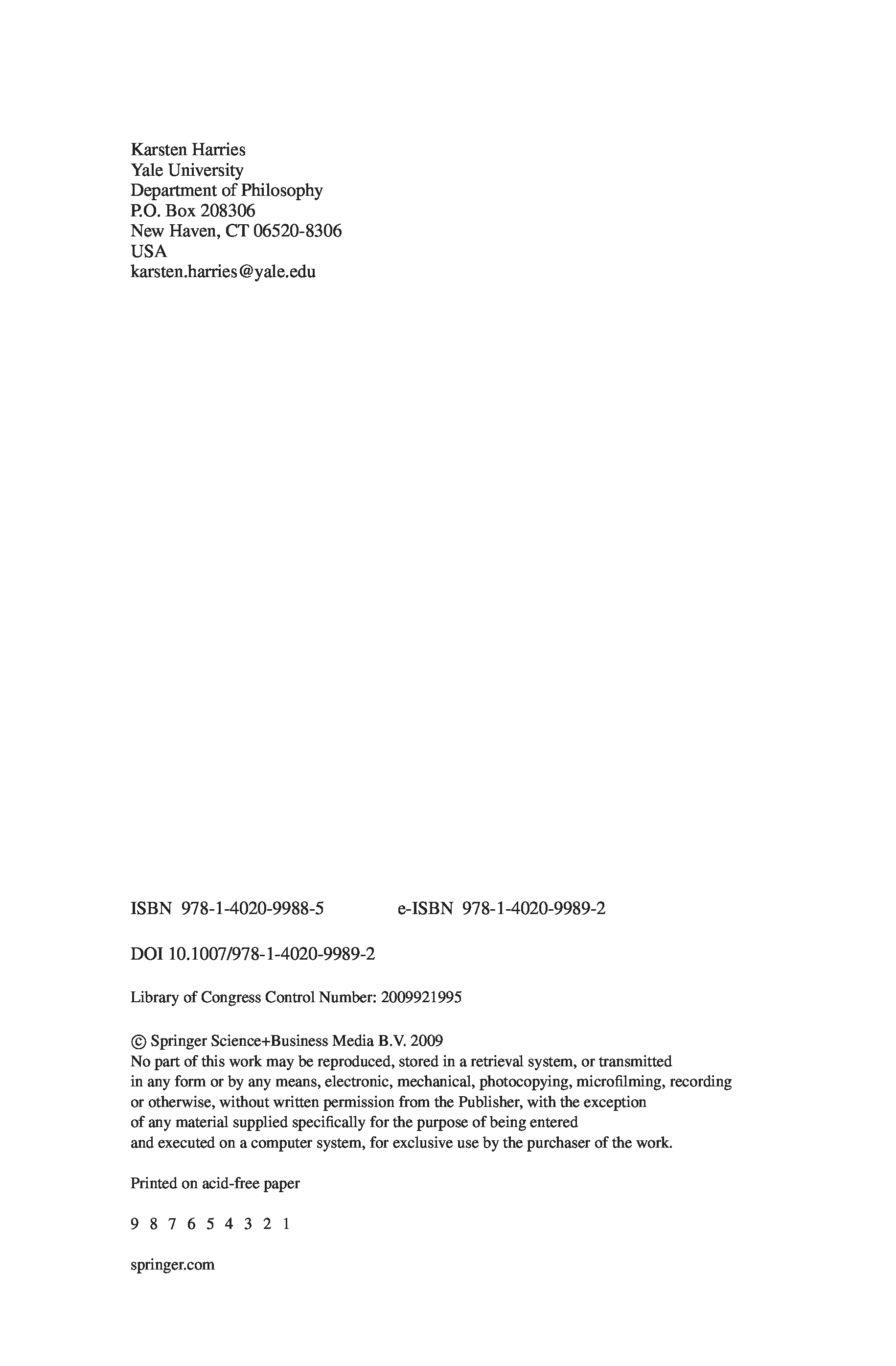 Karsten Harries
Yale University
Department of Philosophy
P.O. Box 208306
New Haven, CT 06520-8306
USA
karsten.harries@yale.edu

ISBN 978-1-4020-9988-5 e-ISBN 978-1-4020-9989-2

DOI 10.1007/978-1-4020-9989-2

Library of Congress Control Number: 2009921995

© Springer Science+Business Media B.V. 2009
No part of this work may be reproduced, stored in a retrieval system, or transmitted in any form or by any means, electronic, mechanical, photocopying, microfilming, recording or otherwise, without written permission from the Publisher, with the exception of any material supplied specifically for the purpose of being entered and executed on a computer system, for exclusive use by the purchaser of the work.

Printed on acid-free paper

9 8 7 6 5 4 3 2 1

springer.com